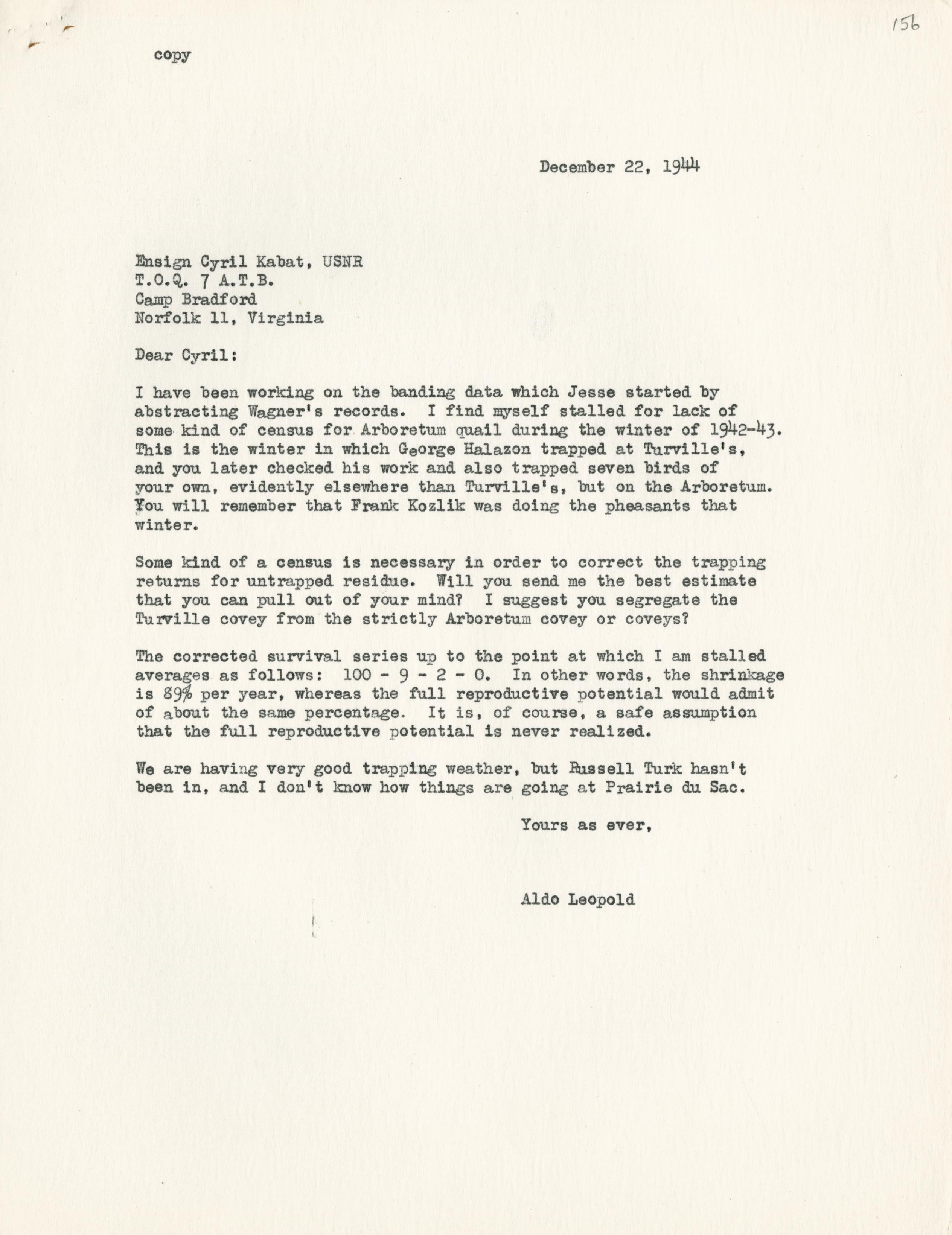 156

copy

December 22, 1944

Ensign Cyril Kabat, USNR
T.O.Q. 7 A.T.B.
Camp Bradford
Norfolk 11, Virginia

Dear Cyril:

I have been working on the banding data which Jesse started by abstracting Wagner's records. I find myself stalled for lack of some kind of census for Arboretum quail during the winter of 1942-43. This is the winter in which George Halazon trapped at Turville's, and you later checked his work and also trapped seven birds of your own, evidently elsewhere than Turville's, but on the Arboretum. You will remember that Frank Kozlik was doing the pheasants that winter.

Some kind of a census is necessary in order to correct the trapping returns for untrapped residue. Will you send me the best estimate that you can pull out of your mind? I suggest you segregate the Turville covey from the strictly Arboretum covey or coveys?

The corrected survival series up to the point at which I am stalled averages as follows: 100 - 9 - 2 - 0. In other words, the shrinkage is 89% per year, whereas the full reproductive potential would admit of about the same percentage. It is, of course, a safe assumption that the full reproductive potential is never realized.

We are having very good trapping weather, but Russell Turk hasn't been in, and I don't know how things are going at Prairie du Sac.

Yours as ever,

Aldo Leopold